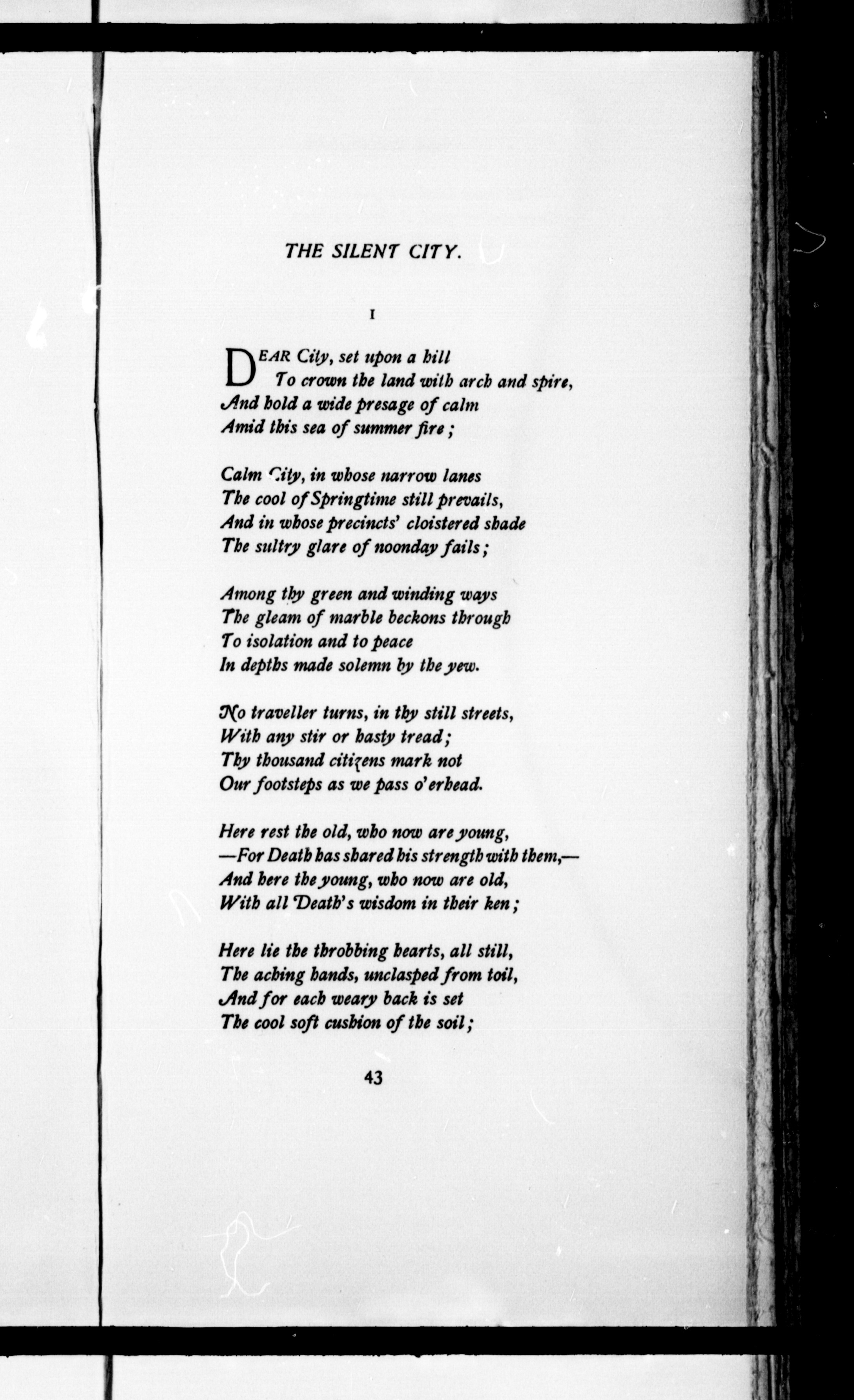 THE SILENT CITY.

I

DEAR City, set upon a hill
To crown the land with arch and spire,
And hold a wide presage of calm
Amid this sea of summer fire;

Calm City, in whose narrow lanes
The cool of Springtime still prevails,
And in whose precincts' cloistered shade
The sultry glare of noonday fails;

Among thy green and winding ways
The gleam of marble beckons through
To isolation and to peace
In depths made solemn by the yew.

No traveller turns, in thy still streets,
With any stir or hasty tread;
Thy thousand citizens mark not
Our footsteps as we pass o'erhead.

Here rest the old, who now are young,
—For Death has shared his strength with them,—
And here the young, who now are old,
With all Death's wisdom in their ken;

Here lie the throbbing hearts, all still,
The aching hands, unclasped from toil,
And for each weary back is set
The cool soft cushion of the soil;

43